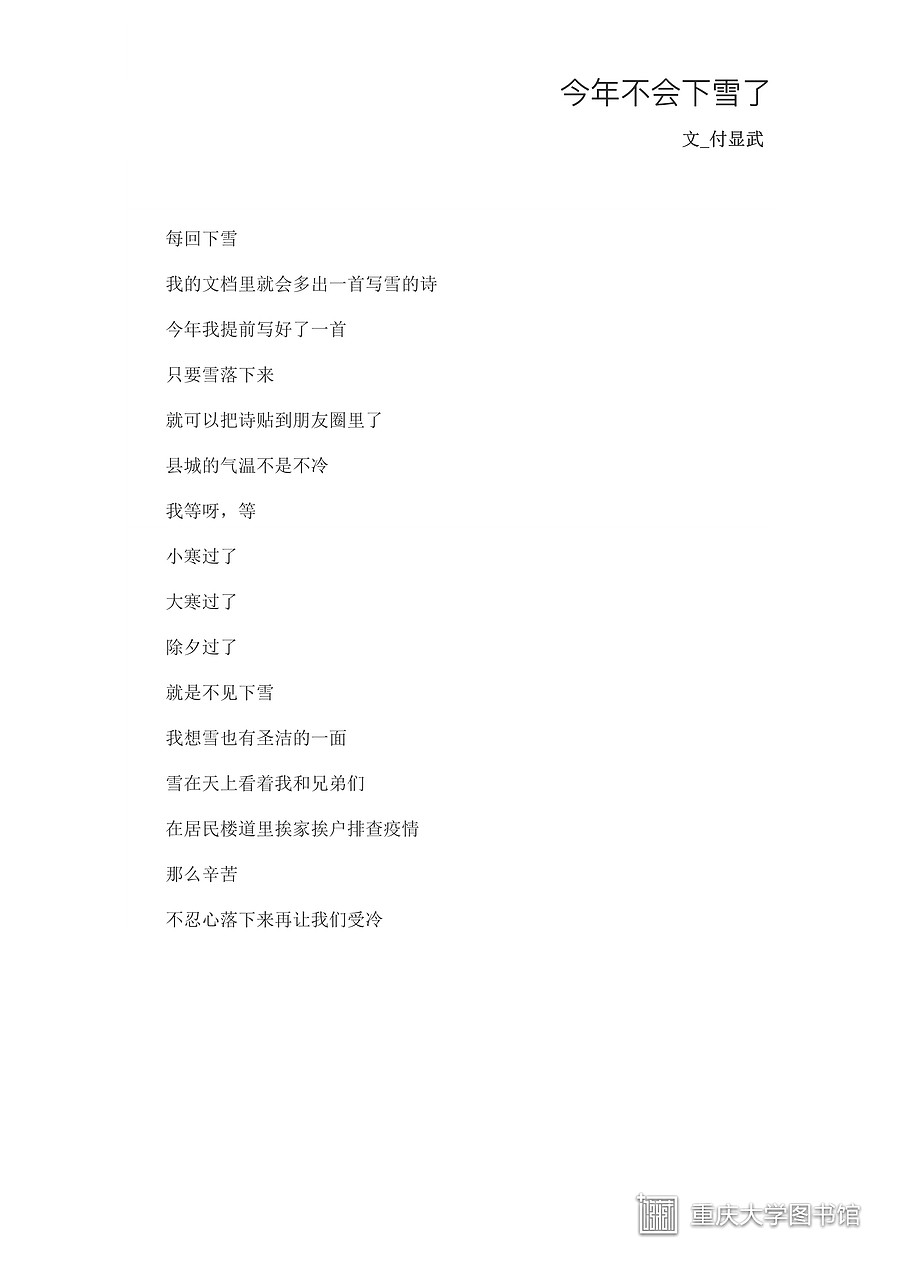 今年不会下雪了

文_付显武

每回下雪

我的文档里就会多出一首写雪的诗

今年我提前写好了一首

只要雪落下来

就可以把诗贴到朋友圈里了

县城的气温不是不冷

我等呀，等

小寒过了

大寒过了

除夕过了

就是不见下雪

我想雪也有圣洁的一面

雪在天上看着我和兄弟们

在居民楼道里挨家挨户排查疫情

那么辛苦

不忍心落下来再让我们受冷

重庆大学图书馆